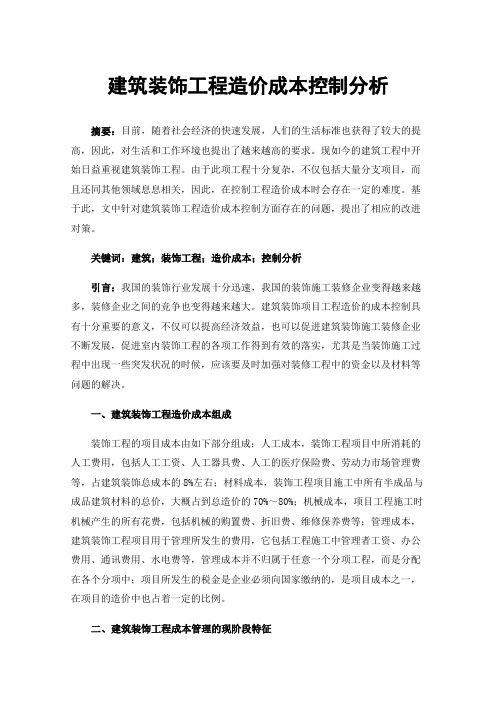 建筑装饰工程造价成本控制分析

摘要：目前，随着社会经济的快速发展，人们的生活标准也获得了较大的提高，因此，对生活和工作环境也提出了越来越高的要求。现如今的建筑工程中开始日益重视建筑装饰工程。由于此项工程十分复杂，不仅包括大量分支项目，而且还同其他领域息息相关，因此，在控制工程造价成本时会存在一定的难度。基于此，文中针对建筑装饰工程造价成本控制方面存在的问题，提出了相应的改进对策。

关键词：建筑；装饰工程；造价成本；控制分析

引言：我国的装饰行业发展十分迅速，我国的装饰施工装修企业变得越来越多，装修企业之间的竞争也变得越来越大。建筑装饰项目工程造价的成本控制具有十分重要的意义，不仅可以提高经济效益，也可以促进建筑装饰施工装修企业不断发展，促进室内装饰工程的各项工作得到有效的落实，尤其是当装饰施工过程中出现一些突发状况的时候，应该要及时加强对装修工程中的资金以及材料等问题的解决。

一、建筑装饰工程造价成本组成

装饰工程的项目成本由如下部分组成：人工成本，装饰工程项目中所消耗的人工费用，包括人工工资、人工器具费、人工的医疗保险费、劳动力市场管理费等，占建筑装饰总成本的8%左右；材料成本，装饰工程项目施工中所有半成品与成品建筑材料的总价，大概占到总造价的70%～80%；机械成本，项目工程施工时机械产生的所有花费，包括机械的购置费、折旧费、维修保养费等；管理成本，建筑装饰工程项目用于管理所发生的费用，它包括工程施工中管理者工资、办公费用、通讯费用、水电费等，管理成本并不归属于任意一个分项工程，而是分配在各个分项中；项目所发生的税金是企业必须向国家缴纳的，是项目成本之一，在项目的造价中也占着一定的比例。

二、建筑装饰工程成本管理的现阶段特征